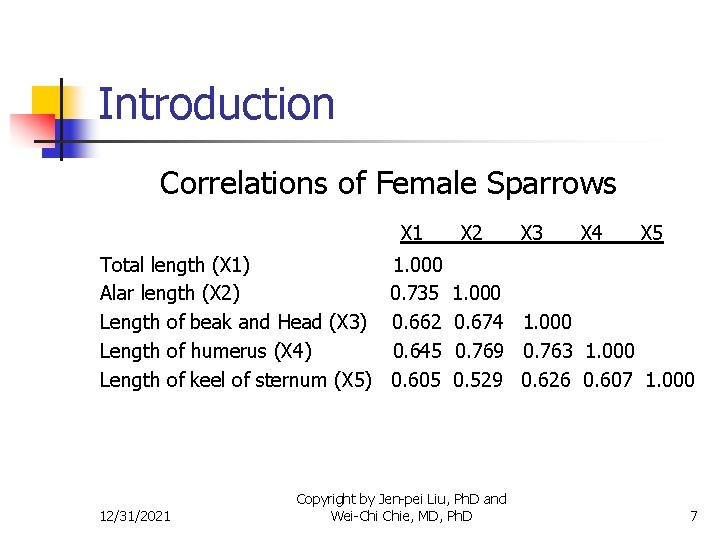 Introduction

Correlations of Female Sparrows

| | X1 | X2 | X3 | X4 | X5 |
|---|---|---|---|---|---|
| Total length (X1) | 1.000 | | | | |
| Alar length (X2) | 0.735 | 1.000 | | | |
| Length of beak and Head (X3) | 0.662 | 0.674 | 1.000 | | |
| Length of humerus (X4) | 0.645 | 0.769 | 0.763 | 1.000 | |
| Length of keel of sternum (X5) | 0.605 | 0.529 | 0.626 | 0.607 | 1.000 |

12/31/2021

Copyright by Jen-pei Liu, PhD and Wei-Chi Chie, MD, PhD

7